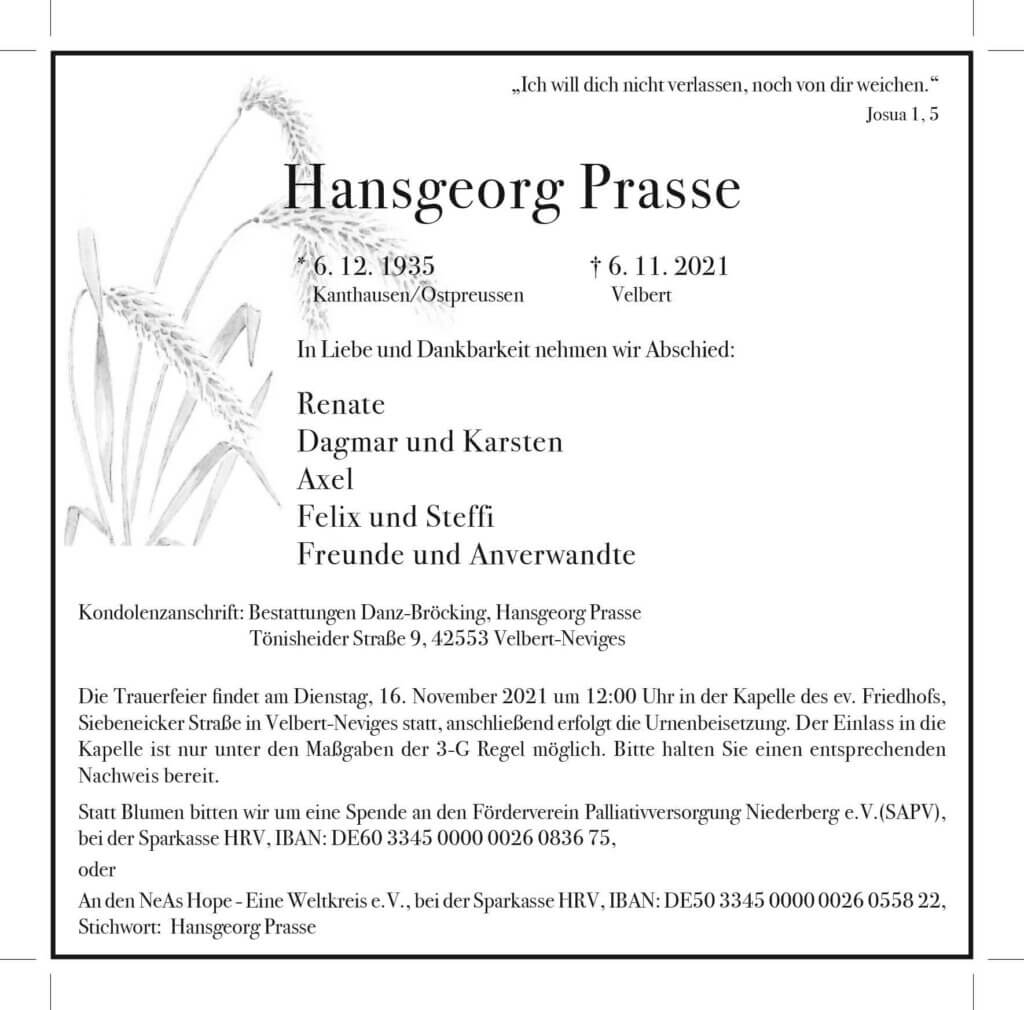 „Ich will dich nicht verlassen, noch von dir weichen.“
Josua 1, 5

Hansgeorg Prasse

* 6. 12. 1935
Kanthausen/Ostpreussen

† 6. 11. 2021
Velbert

In Liebe und Dankbarkeit nehmen wir Abschied:

Renate
Dagmar und Karsten
Axel
Felix und Steffi
Freunde und Anverwandte

Kondolenzanschrift: Bestattungen Danz-Bröcking, Hansgeorg Prasse
Tönisheider Straße 9, 42553 Velbert-Neviges

Die Trauerfeier findet am Dienstag, 16. November 2021 um 12:00 Uhr in der Kapelle des ev. Friedhofs, Siebeneicker Straße in Velbert-Neviges statt, anschließend erfolgt die Urnenbeisetzung. Der Einlass in die Kapelle ist nur unter den Maßgaben der 3-G Regel möglich. Bitte halten Sie einen entsprechenden Nachweis bereit.

Statt Blumen bitten wir um eine Spende an den Förderverein Palliativversorgung Niederberg e.V.(SAPV), bei der Sparkasse HRV, IBAN: DE60 3345 0000 0026 0836 75,

oder

An den NeAs Hope - Eine Weltkreis e.V., bei der Sparkasse HRV, IBAN: DE50 3345 0000 0026 0558 22, Stichwort: Hansgeorg Prasse